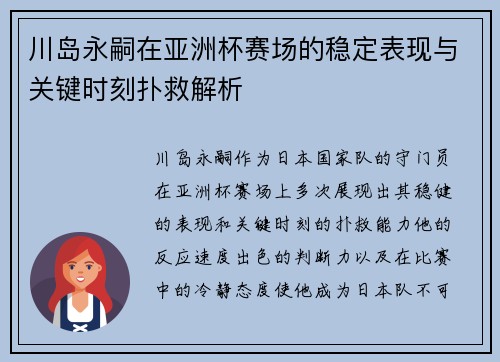 川岛永嗣在亚洲杯赛场的稳定表现与关键时刻扑救解析

川岛永嗣作为日本国家队的守门员在亚洲杯赛场上多次展现出其稳健的表现和关键时刻的扑救能力他的反应速度出色的判断力以及在比赛中的冷静态度使他成为日本队不可